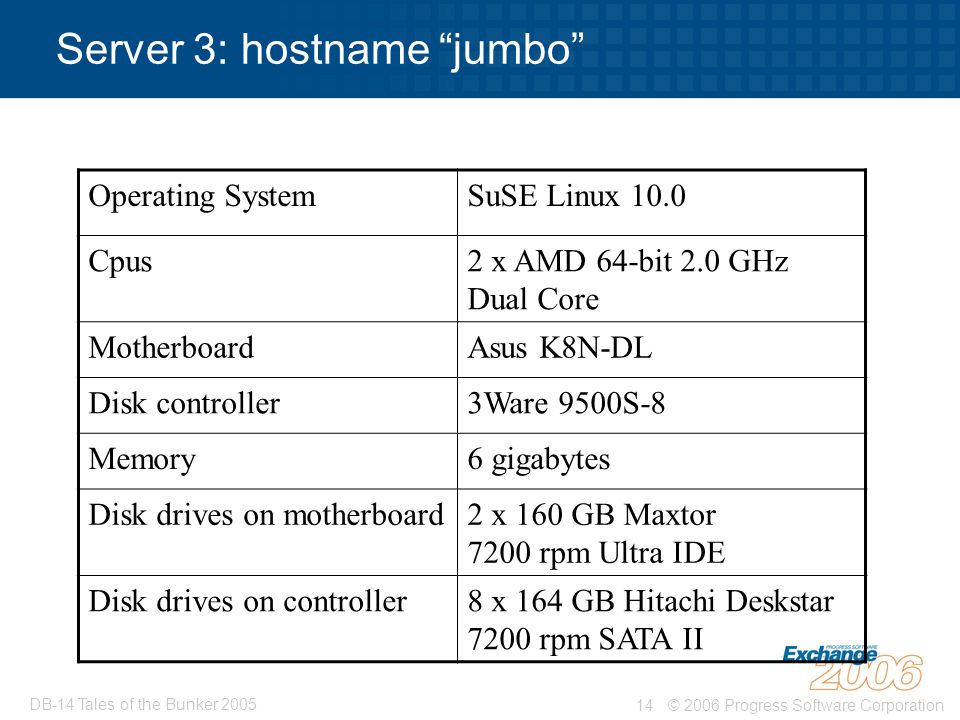 Server 3: hostname “jumbo”

| Operating System | SuSE Linux 10.0 |
|---|---|
| Cpus | 2 x AMD 64-bit 2.0 GHz Dual Core |
| Motherboard | Asus K8N-DL |
| Disk controller | 3Ware 9500S-8 |
| Memory | 6 gigabytes |
| Disk drives on motherboard | 2 x 160 GB Maxtor 7200 rpm Ultra IDE |
| Disk drives on controller | 8 x 164 GB Hitachi Deskstar 7200 rpm SATA II |

PROGRESS SOFTWARE Exchange 2006

DB-14 Tales of the Bunker 2005

14 © 2006 Progress Software Corporation